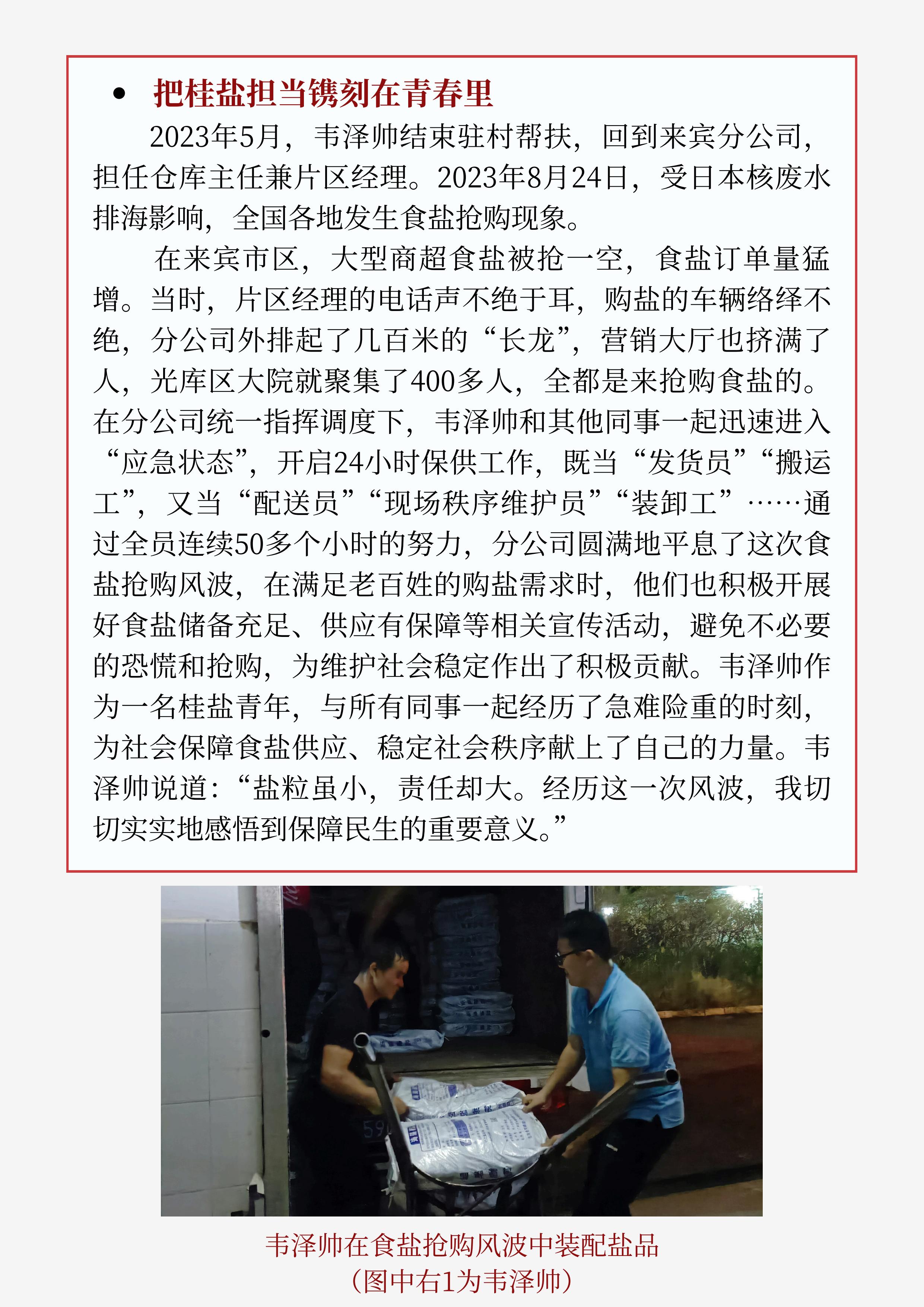 • 把桂盐担当镌刻在青春里

2023年5月，韦泽帅结束驻村帮扶，回到来宾分公司，担任仓库主任兼片区经理。2023年8月24日，受日本核废水排海影响，全国各地发生食盐抢购现象。

在来宾市区，大型商超食盐被抢一空，食盐订单量猛增。当时，片区经理的电话声不绝于耳，购盐的车辆络绎不绝，分公司外排起了几百米的“长龙”，营销大厅也挤满了人，光库区大院就聚集了400多人，全都是来抢购食盐的。在分公司统一指挥调度下，韦泽帅和其他同事一起迅速进入“应急状态”，开启24小时保供工作，既当“发货员”“搬运工”，又当“配送员”“现场秩序维护员”“装卸工”……通过全员连续50多个小时的努力，分公司圆满地平息了这次食盐抢购风波，在满足老百姓的购盐需求时，他们也积极开展好食盐储备充足、供应有保障等相关宣传活动，避免不必要的恐慌和抢购，为维护社会稳定作出了积极贡献。韦泽帅作为一名桂盐青年，与所有同事一起经历了急难险重的时刻，为社会保障食盐供应、稳定社会秩序献上了自己的力量。韦泽帅说道：“盐粒虽小，责任却大。经历这一次风波，我切切实实地感悟到保障民生的重要意义。”

韦泽帅在食盐抢购风波中装配盐品
（图中右1为韦泽帅）